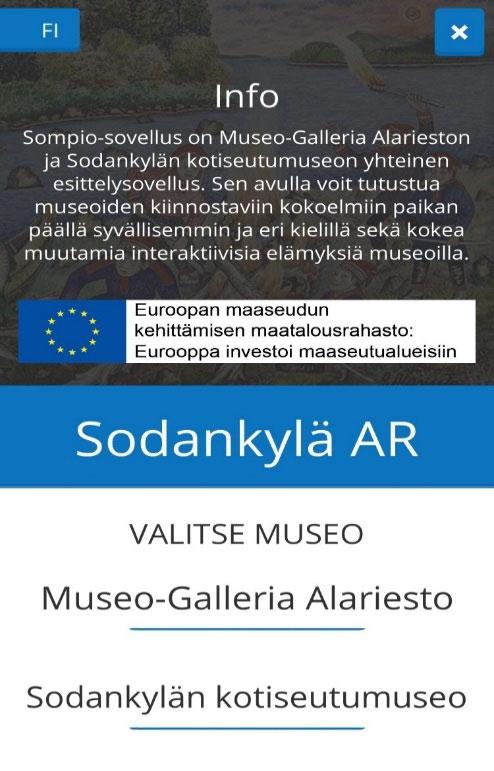 FI

×

Info

Sompio-sovellus on Museo-Galleria Alarieston ja Sodankylän kotiseutumuseon yhteinen esittelysovellus. Sen avulla voit tutustua museoiden kiinnostaviin kokoelmiin paikan päällä syvällisemmin ja eri kielillä sekä kokea muutamia interaktiivisia elämyksiä museoilla.

Euroopan maaseudun kehittämisen maatalousrahasto: Eurooppa investoi maaseutualueisiin

Sodankylä AR

VALITSE MUSEO

Museo-Galleria Alariesto

Sodankylän kotiseutumuseo